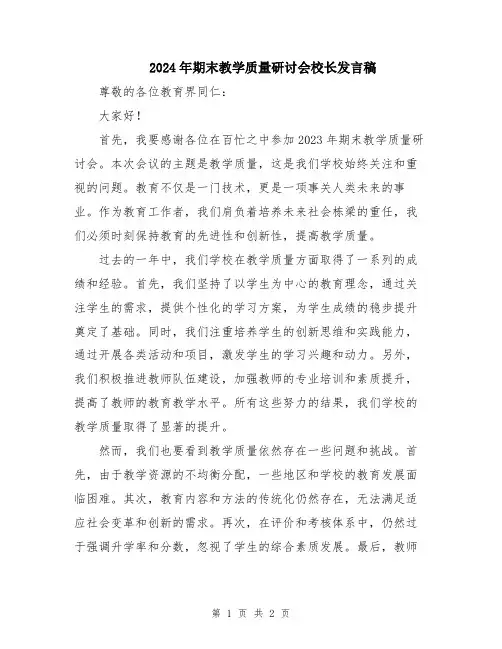 2024年期末教学质量研讨会校长发言稿

尊敬的各位教育界同仁：

大家好！

首先，我要感谢各位在百忙之中参加2023年期末教学质量研讨会。本次会议的主题是教学质量，这是我们学校始终关注和重视的问题。教育不仅是一门技术，更是一项事关人类未来的事业。作为教育工作者，我们肩负着培养未来社会栋梁的重任，我们必须时刻保持教育的先进性和创新性，提高教学质量。

过去的一年中，我们学校在教学质量方面取得了一系列的成绩和经验。首先，我们坚持了以学生为中心的教育理念，通过关注学生的需求，提供个性化的学习方案，为学生成绩的稳步提升奠定了基础。同时，我们注重培养学生的创新思维和实践能力，通过开展各类活动和项目，激发学生的学习兴趣和动力。另外，我们积极推进教师队伍建设，加强教师的专业培训和素质提升，提高了教师的教育教学水平。所有这些努力的结果，我们学校的教学质量取得了显著的提升。

然而，我们也要看到教学质量依然存在一些问题和挑战。首先，由于教学资源的不均衡分配，一些地区和学校的教育发展面临困难。其次，教育内容和方法的传统化仍然存在，无法满足适应社会变革和创新的需求。再次，在评价和考核体系中，仍然过于强调升学率和分数，忽视了学生的综合素质发展。最后，教师

第 1 页 共 2 页